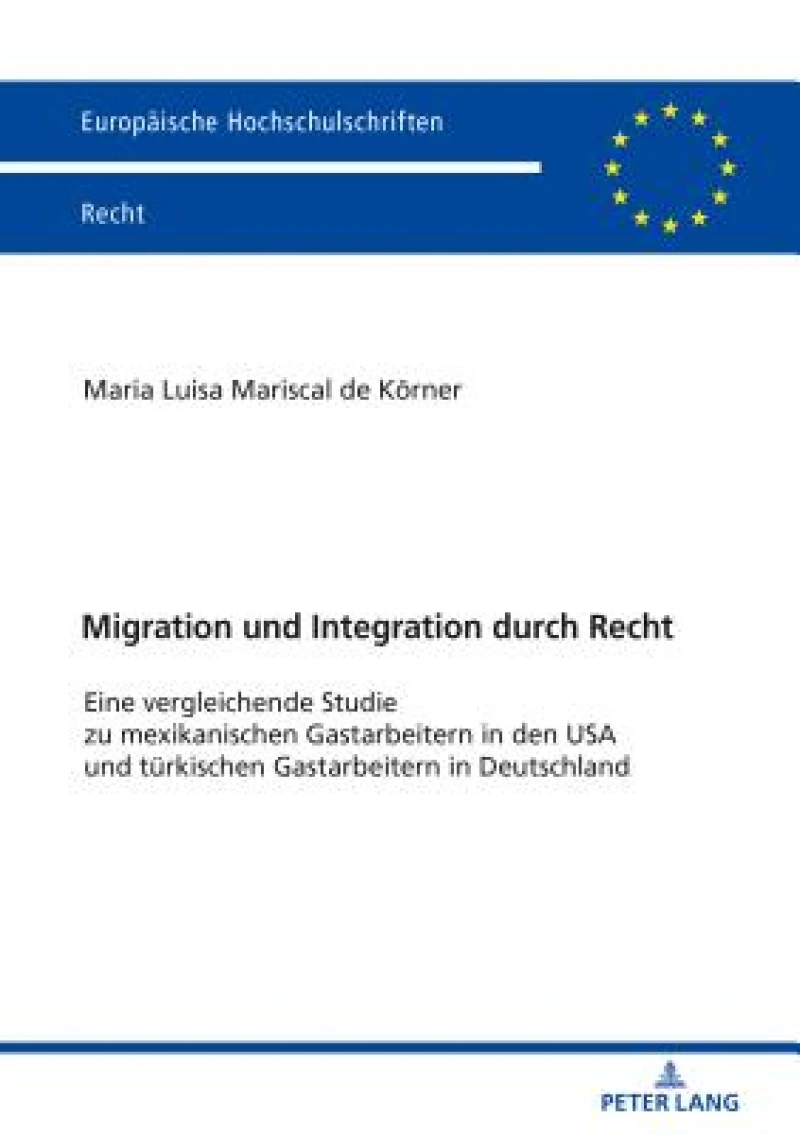 Europäische Hochschulschriften

Recht

Maria Luisa Mariscal de Körner

Migration und Integration durch Recht

Eine vergleichende Studie
zu mexikanischen Gastarbeitern in den USA
und türkischen Gastarbeitern in Deutschland

PETER LANG